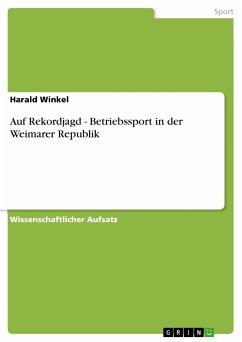 Sport

Harald Winkel

Auf Rekordjagd - Betriebssport in der Weimarer Republik

Wissenschaftlicher Aufsatz

GRIN